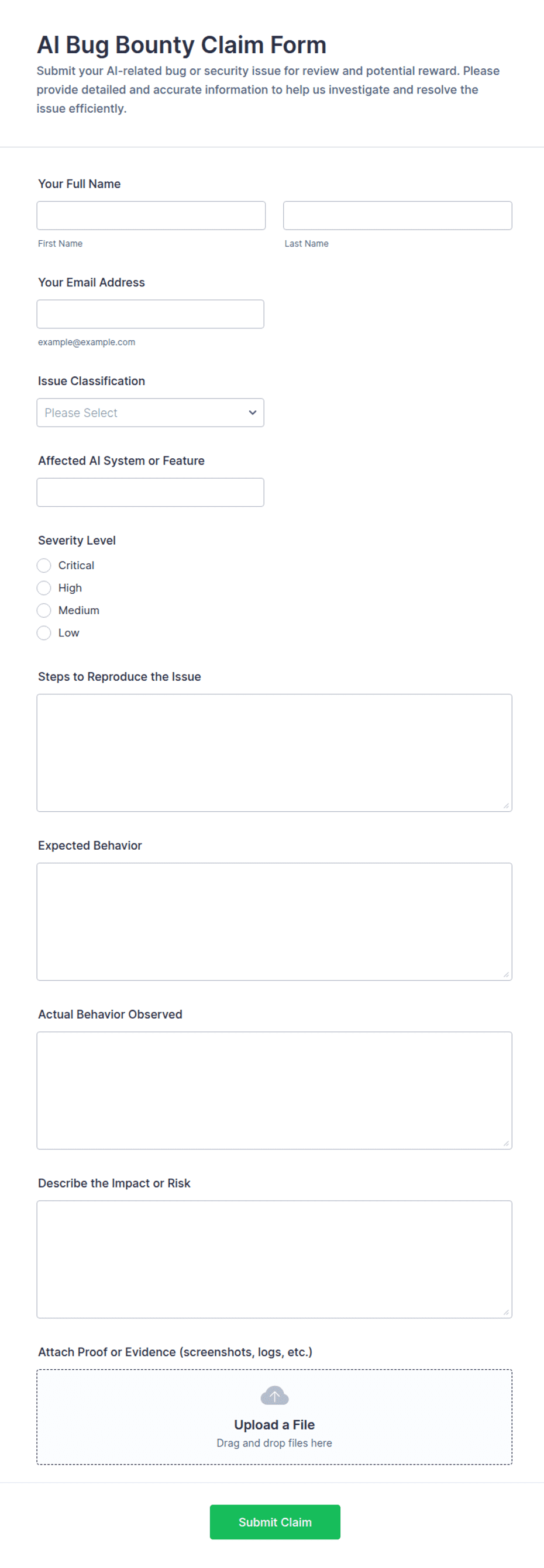 AI Bug Bounty Claim Form

Submit your AI-related bug or security issue for review and potential reward. Please provide detailed and accurate information to help us investigate and resolve the issue efficiently.

Your Full Name

First Name

Last Name

Your Email Address

example@example.com

Issue Classification

Please Select

Affected AI System or Feature

Severity Level

Critical

High

Medium

Low

Steps to Reproduce the Issue

Expected Behavior

Actual Behavior Observed

Describe the Impact or Risk

Attach Proof or Evidence (screenshots, logs, etc.)

Upload a File

Drag and drop files here

Submit Claim